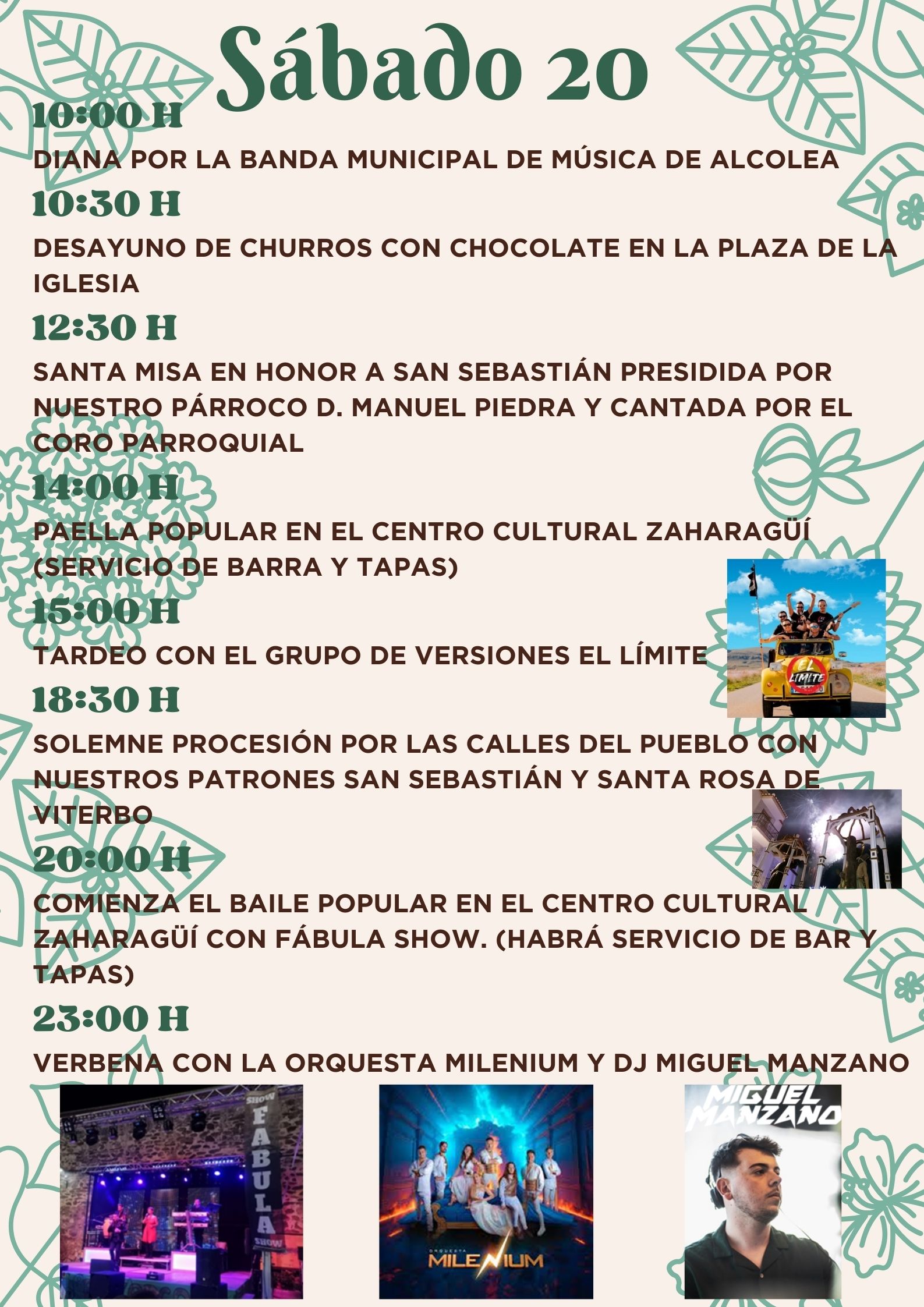 Sábado 20

10:00 H

DIANA POR LA BANDA MUNICIPAL DE MÚSICA DE ALCOLEA

10:30 H

DESAYUNO DE CHURROS CON CHOCOLATE EN LA PLAZA DE LA IGLESIA

12:30 H

SANTA MISA EN HONOR A SAN SEBASTIÁN PRESIDIDA POR NUESTRO PÁRROCO D. MANUEL PIEDRA Y CANTADA POR EL CORO PARROQUIAL

14:00 H

PAELLA POPULAR EN EL CENTRO CULTURAL ZAHARAGÜÍ (SERVICIO DE BARRA Y TAPAS)

15:00 H

TARDEO CON EL GRUPO DE VERSIONES EL LÍMITE

EL LÍMITE

18:30 H

SOLEMNE PROCESIÓN POR LAS CALLES DEL PUEBLO CON NUESTROS PATRONES SAN SEBASTIÁN Y SANTA ROSA DE VITERBO

20:00 H

COMIENZA EL BAILE POPULAR EN EL CENTRO CULTURAL ZAHARAGÜÍ CON FÁBULA SHOW. (HABRÁ SERVICIO DE BAR Y TAPAS)

23:00 H

VERBENA CON LA ORQUESTA MILENIUM Y DJ MIGUEL MANZANO

SHOW FABULA SHOW

ORQUESTA MILENIUM

MIGUEL MANZANO